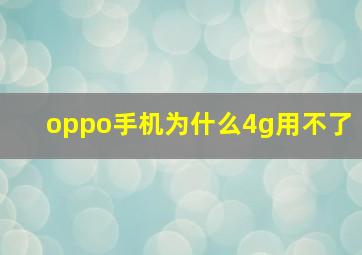 oppo手机为什么4g用不了